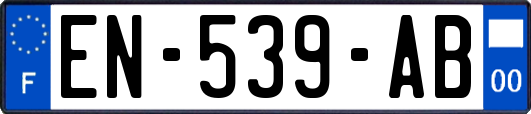 F
EN-539-AB
00